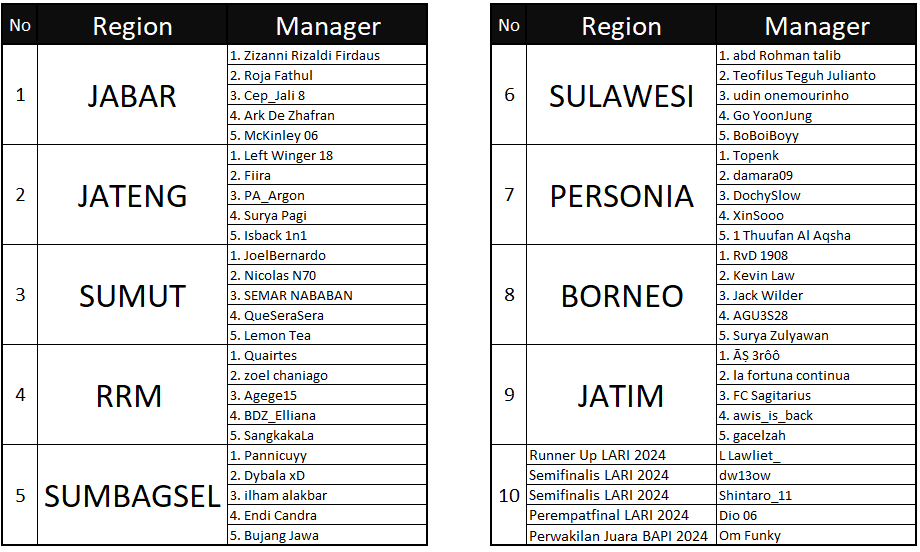 | No | Region | Manager |
|---|---|---|
| 1 | JABAR | 1. Zizanni Rizaldi Firdaus |
| | | 2. Roja Fathul |
| | | 3. Cep_Jali 8 |
| | | 4. Ark De Zhafran |
| | | 5. McKinley 06 |
| 2 | JATENG | 1. Left Winger 18 |
| | | 2. Fiira |
| | | 3. PA_Argon |
| | | 4. Surya Pagi |
| | | 5. Isback 1n1 |
| 3 | SUMUT | 1. JoelBernardo |
| | | 2. Nicolas N70 |
| | | 3. SEMAR NABABAN |
| | | 4. QueSeraSera |
| | | 5. Lemon Tea |
| 4 | RRM | 1. Quairtes |
| | | 2. zoel chaniago |
| | | 3. Agege15 |
| | | 4. BDZ_Elliana |
| | | 5. SangkakaLa |
| 5 | SUMBAGSEL | 1. Pannicuyy |
| | | 2. Dybala xD |
| | | 3. ilham alakbar |
| | | 4. Endi Candra |
| | | 5. Bujang Jawa |

| No | Region | Manager |
|---|---|---|
| 6 | SULAWESI | 1. abd Rohman talib |
| | | 2. Teofilus Teguh Julianto |
| | | 3. udin onemourinho |
| | | 4. Go YoonJung |
| | | 5. BoBoiBoyy |
| 7 | PERSONIA | 1. Topenk |
| | | 2. damara09 |
| | | 3. DochySlow |
| | | 4. XinSooo |
| | | 5. 1 Thuufan Al Aqsha |
| 8 | BORNEO | 1. RvD 1908 |
| | | 2. Kevin Law |
| | | 3. Jack Wilder |
| | | 4. AGU3S28 |
| | | 5. Surya Zulyawan |
| 9 | JATIM | 1. ĀŞ 3rôô |
| | | 2. la fortuna continua |
| | | 3. FC Sagitarius |
| | | 4. awis_is_back |
| | | 5. gacelzah |
| 10 | Runner Up LARI 2024 | L Lawliet_ |
| | Semifinalis LARI 2024 | dw13ow |
| | Semifinalis LARI 2024 | Shintaro_11 |
| | Perempatfinal LARI 2024 | Dio 06 |
| | Perwakilan Juara BAPI 2024 | Om Funky |